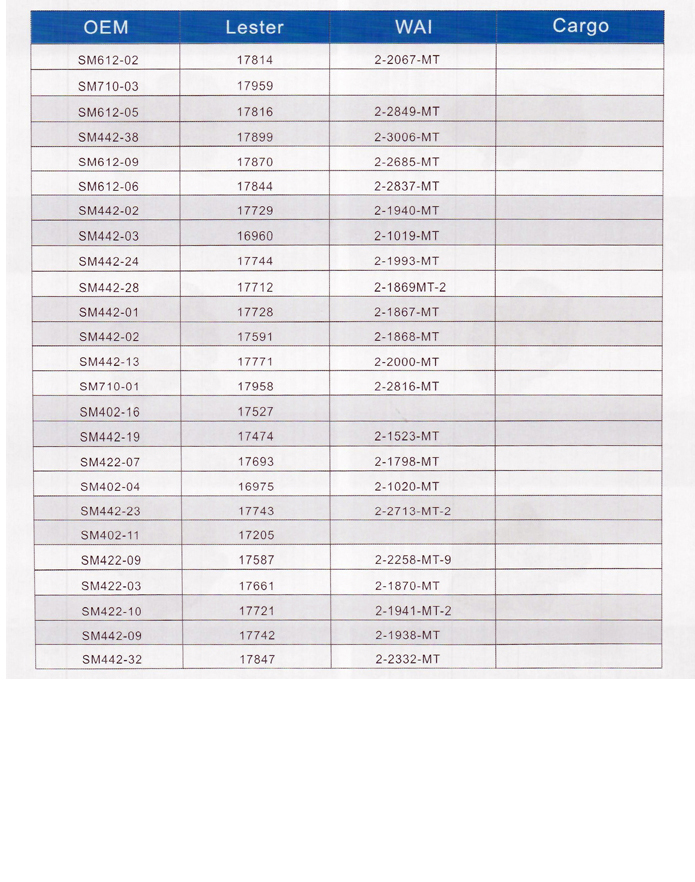 | OEM | Lester | WAI | Cargo |
|---|---|---|---|
| SM612-02 | 17814 | 2-2067-MT | |
| SM710-03 | 17959 | | |
| SM612-05 | 17816 | 2-2849-MT | |
| SM442-38 | 17899 | 2-3006-MT | |
| SM612-09 | 17870 | 2-2685-MT | |
| SM612-06 | 17844 | 2-2837-MT | |
| SM442-02 | 17729 | 2-1940-MT | |
| SM442-03 | 16960 | 2-1019-MT | |
| SM442-24 | 17744 | 2-1993-MT | |
| SM442-28 | 17712 | 2-1869MT-2 | |
| SM442-01 | 17728 | 2-1867-MT | |
| SM442-02 | 17591 | 2-1868-MT | |
| SM442-13 | 17771 | 2-2000-MT | |
| SM710-01 | 17958 | 2-2816-MT | |
| SM402-16 | 17527 | | |
| SM442-19 | 17474 | 2-1523-MT | |
| SM422-07 | 17693 | 2-1798-MT | |
| SM402-04 | 16975 | 2-1020-MT | |
| SM442-23 | 17743 | 2-2713-MT-2 | |
| SM402-11 | 17205 | | |
| SM422-09 | 17587 | 2-2258-MT-9 | |
| SM422-03 | 17661 | 2-1870-MT | |
| SM422-10 | 17721 | 2-1941-MT-2 | |
| SM442-09 | 17742 | 2-1938-MT | |
| SM442-32 | 17847 | 2-2332-MT | |